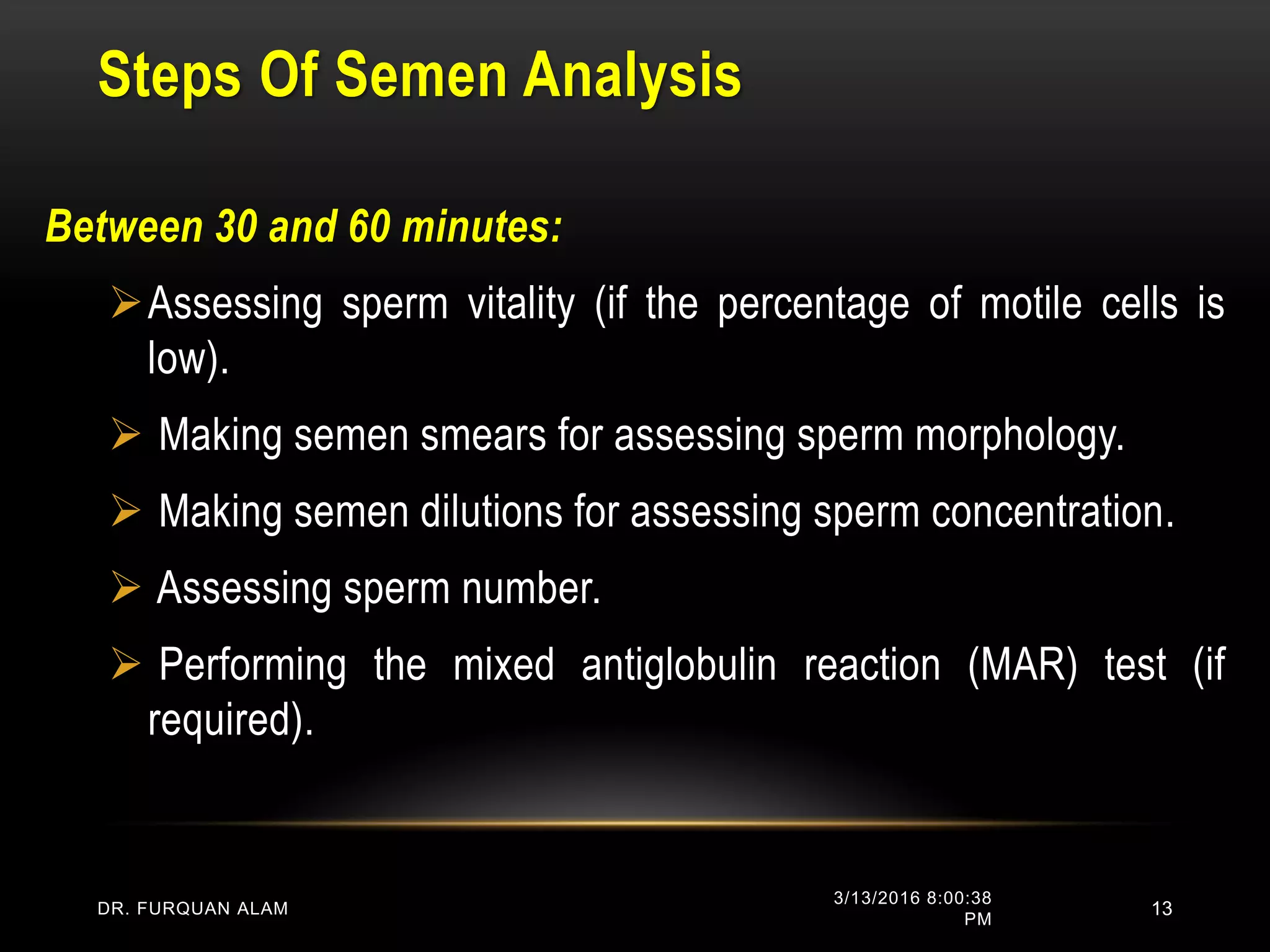 Steps Of Semen Analysis

Between 30 and 60 minutes:

➢ Assessing sperm vitality (if the percentage of motile cells is low).

➢ Making semen smears for assessing sperm morphology.

➢ Making semen dilutions for assessing sperm concentration.

➢ Assessing sperm number.

➢ Performing the mixed antiglobulin reaction (MAR) test (if required).

DR. FURQUAN ALAM

3/13/2016 8:00:38 PM

13